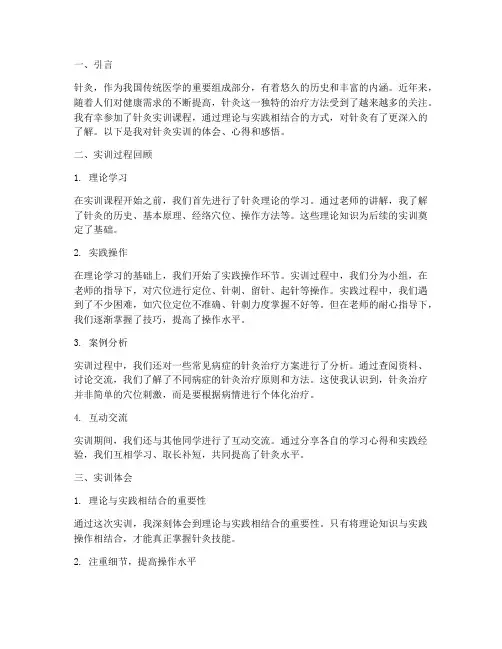 一、引言

针灸，作为我国传统医学的重要组成部分，有着悠久的历史和丰富的内涵。近年来，随着人们对健康需求的不断提高，针灸这一独特的治疗方法受到了越来越多的关注。我有幸参加了针灸实训课程，通过理论与实践相结合的方式，对针灸有了更深入的了解。以下是我对针灸实训的体会、心得和感悟。

二、实训过程回顾

1. 理论学习

在实训课程开始之前，我们首先进行了针灸理论的学习。通过老师的讲解，我了解了针灸的历史、基本原理、经络穴位、操作方法等。这些理论知识为后续的实训奠定了基础。

2. 实践操作

在理论学习的基础上，我们开始了实践操作环节。实训过程中，我们分为小组，在老师的指导下，对穴位进行定位、针刺、留针、起针等操作。实践过程中，我们遇到了不少困难，如穴位定位不准确、针刺力度掌握不好等。但在老师的耐心指导下，我们逐渐掌握了技巧，提高了操作水平。

3. 案例分析

实训过程中，我们还对一些常见病症的针灸治疗方案进行了分析。通过查阅资料、讨论交流，我们了解了不同病症的针灸治疗原则和方法。这使我认识到，针灸治疗并非简单的穴位刺激，而是要根据病情进行个体化治疗。

4. 互动交流

实训期间，我们还与其他同学进行了互动交流。通过分享各自的学习心得和实践经验，我们互相学习、取长补短，共同提高了针灸水平。

三、实训体会

1. 理论与实践相结合的重要性

通过这次实训，我深刻体会到理论与实践相结合的重要性。只有将理论知识与实践操作相结合，才能真正掌握针灸技能。

2. 注重细节，提高操作水平